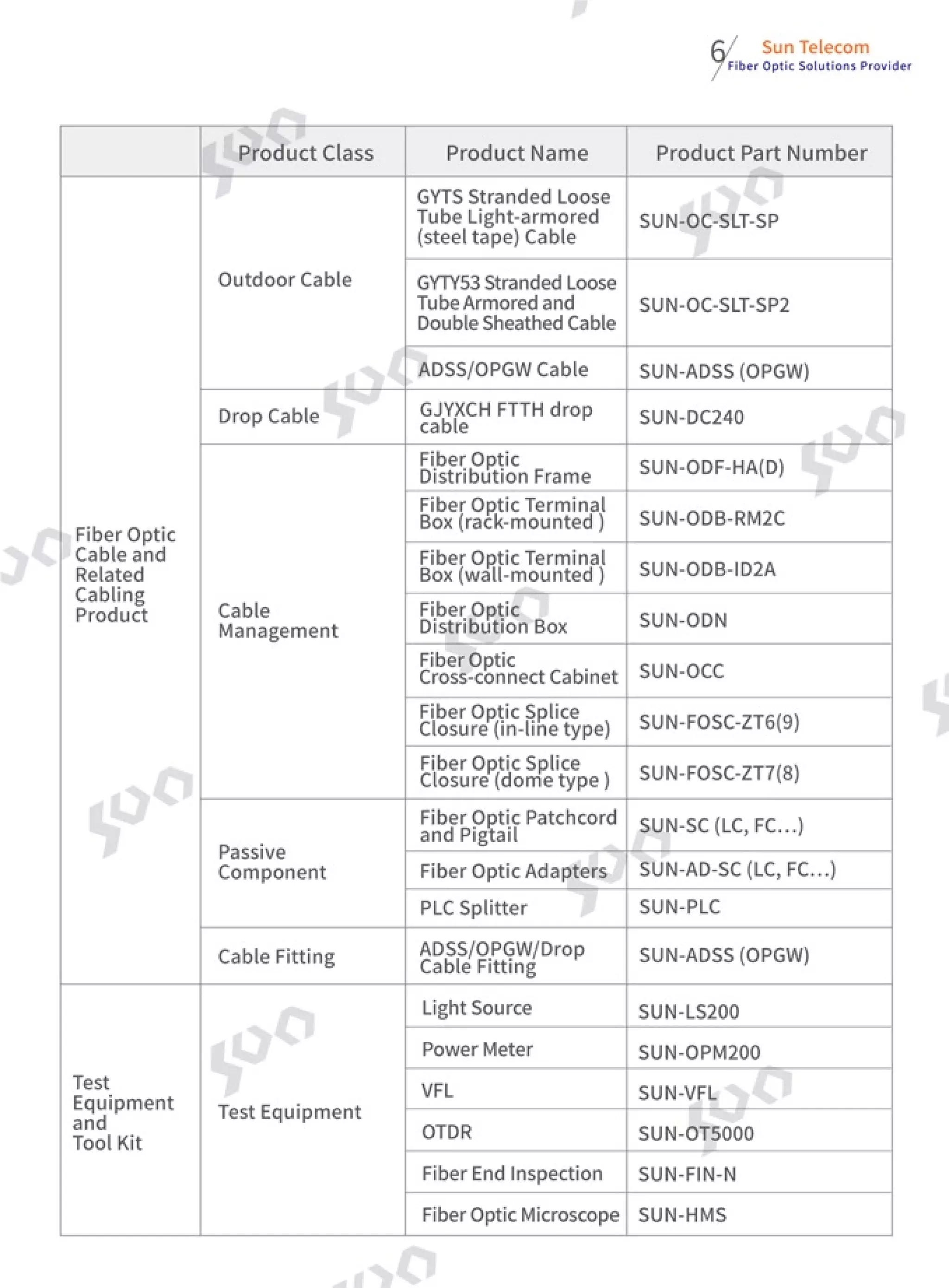 6 Sun Telecom
Fiber Optic Solutions Provider

| | Product Class | Product Name | Product Part Number |
|---|---|---|---|
| Fiber Optic Cable and Related Cabling Product | Outdoor Cable | GYTS Stranded Loose Tube Light-armored (steel tape) Cable | SUN-OC-SLT-SP |
| | | GYTY53 Stranded Loose Tube Armored and Double Sheathed Cable | SUN-OC-SLT-SP2 |
| | | ADSS/OPGW Cable | SUN-ADSS (OPGW) |
| | Drop Cable | GJYXCH FTTH drop cable | SUN-DC240 |
| | Cable Management | Fiber Optic Distribution Frame | SUN-ODF-HA(D) |
| | | Fiber Optic Terminal Box (rack-mounted ) | SUN-ODB-RM2C |
| | | Fiber Optic Terminal Box (wall-mounted ) | SUN-ODB-ID2A |
| | | Fiber Optic Distribution Box | SUN-ODN |
| | | Fiber Optic Cross-connect Cabinet | SUN-OCC |
| | | Fiber Optic Splice Closure (in-line type) | SUN-FOSC-ZT6(9) |
| | | Fiber Optic Splice Closure (dome type ) | SUN-FOSC-ZT7(8) |
| | Passive Component | Fiber Optic Patchcord and Pigtail | SUN-SC (LC, FC…) |
| | | Fiber Optic Adapters | SUN-AD-SC (LC, FC…) |
| | | PLC Splitter | SUN-PLC |
| | Cable Fitting | ADSS/OPGW/Drop Cable Fitting | SUN-ADSS (OPGW) |
| Test Equipment and Tool Kit | Test Equipment | Light Source | SUN-LS200 |
| | | Power Meter | SUN-OPM200 |
| | | VFL | SUN-VFL |
| | | OTDR | SUN-OT5000 |
| | | Fiber End Inspection | SUN-FIN-N |
| | | Fiber Optic Microscope | SUN-HMS |